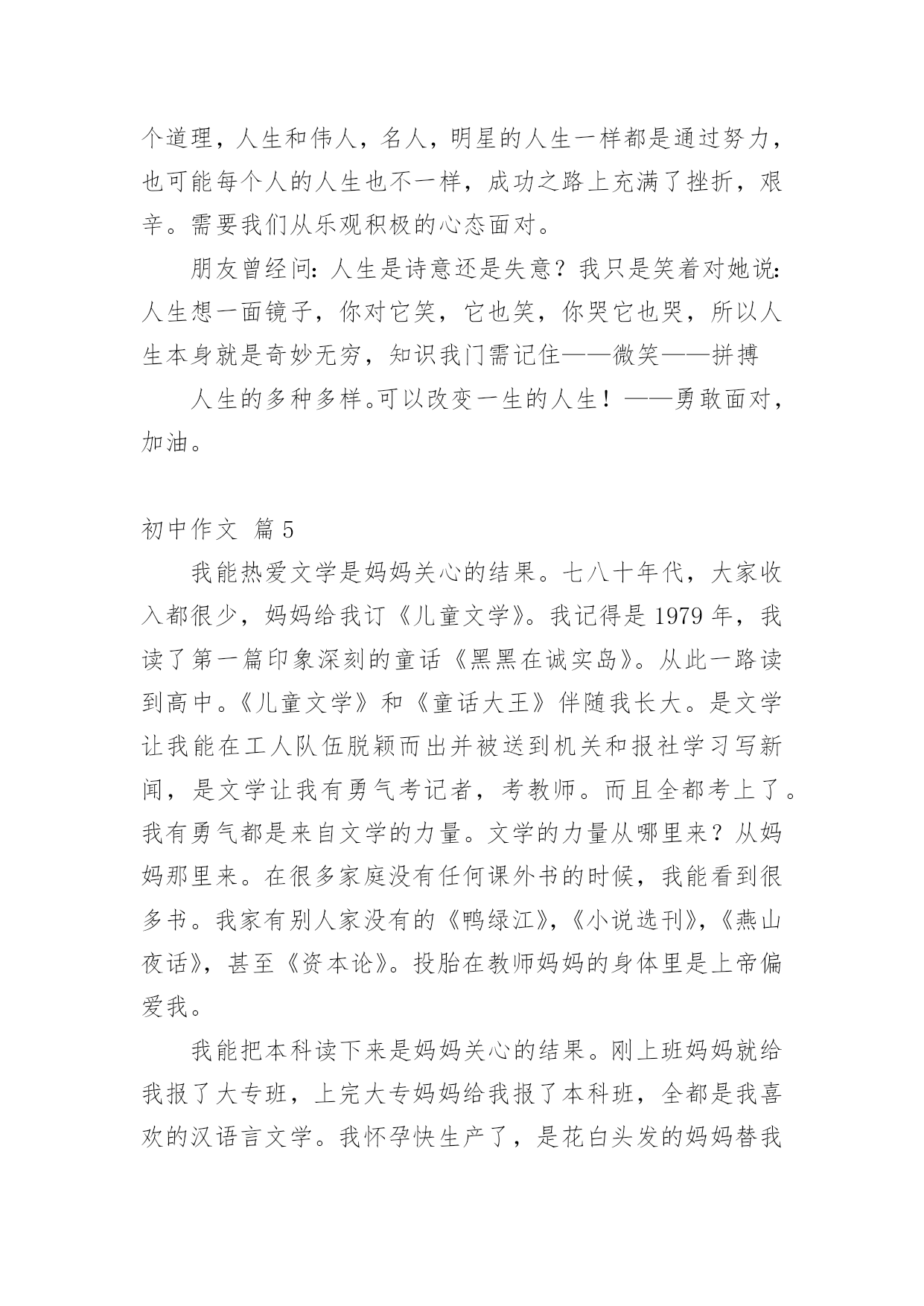 个道理，人生和伟人，名人，明星的人生一样都是通过努力，也可能每个人的人生也不一样，成功之路上充满了挫折，艰辛。需要我们从乐观积极的心态面对。

朋友曾经问：人生是诗意还是失意？我只是笑着对她说：人生想一面镜子，你对它笑，它也笑，你哭它也哭，所以人生本身就是奇妙无穷，知识我门需记住——微笑——拼搏

人生的多种多样。可以改变一生的人生！——勇敢面对，加油。

初中作文 篇5

我能热爱文学是妈妈关心的结果。七八十年代，大家收入都很少，妈妈给我订《儿童文学》。我记得是1979年，我读了第一篇印象深刻的童话《黑黑在诚实岛》。从此一路读到高中。《儿童文学》和《童话大王》伴随我长大。是文学让我能在工人队伍脱颖而出并被送到机关和报社学习写新闻，是文学让我有勇气考记者，考教师。而且全都考上了。我有勇气都是来自文学的力量。文学的力量从哪里来？从妈妈那里来。在很多家庭没有任何课外书的时候，我能看到很多书。我家有别人家没有的《鸭绿江》，《小说选刊》，《燕山夜话》，甚至《资本论》。投胎在教师妈妈的身体里是上帝偏爱我。

我能把本科读下来是妈妈关心的结果。刚上班妈妈就给我报了大专班，上完大专妈妈给我报了本科班，全都是我喜欢的汉语言文学。我怀孕快生产了，是花白头发的妈妈替我